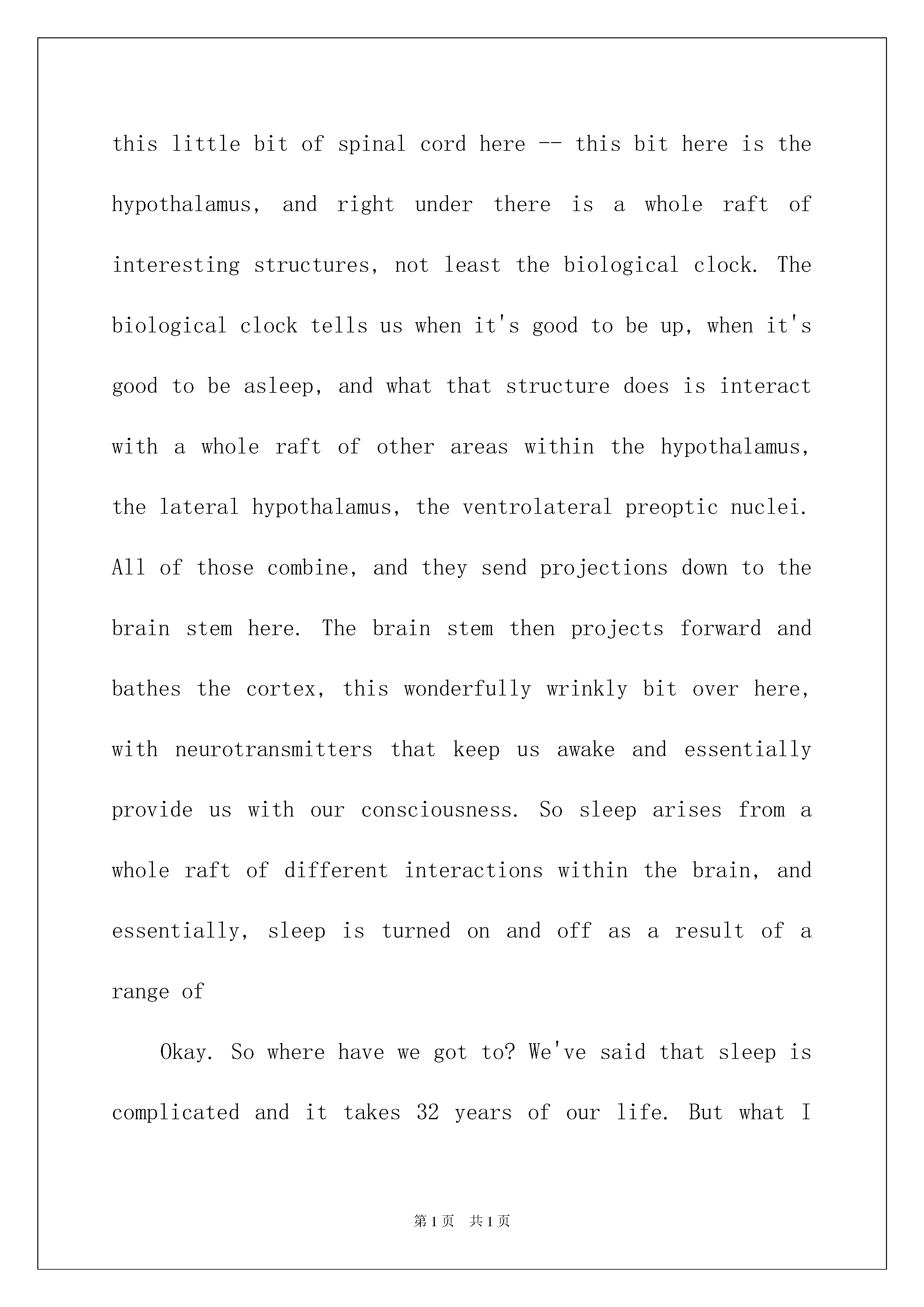 this little bit of spinal cord here -- this bit here is the hypothalamus, and right under there is a whole raft of interesting structures, not least the biological clock. The biological clock tells us when it's good to be up, when it's good to be asleep, and what that structure does is interact with a whole raft of other areas within the hypothalamus, the lateral hypothalamus, the ventrolateral preoptic nuclei. All of those combine, and they send projections down to the brain stem here. The brain stem then projects forward and bathes the cortex, this wonderfully wrinkly bit over here, with neurotransmitters that keep us awake and essentially provide us with our consciousness. So sleep arises from a whole raft of different interactions within the brain, and essentially, sleep is turned on and off as a result of a range of

Okay. So where have we got to? We've said that sleep is complicated and it takes 32 years of our life. But what I

第1页 共1页